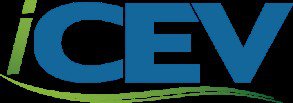 iCEV